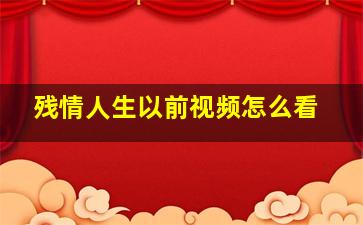 残情人生以前视频怎么看